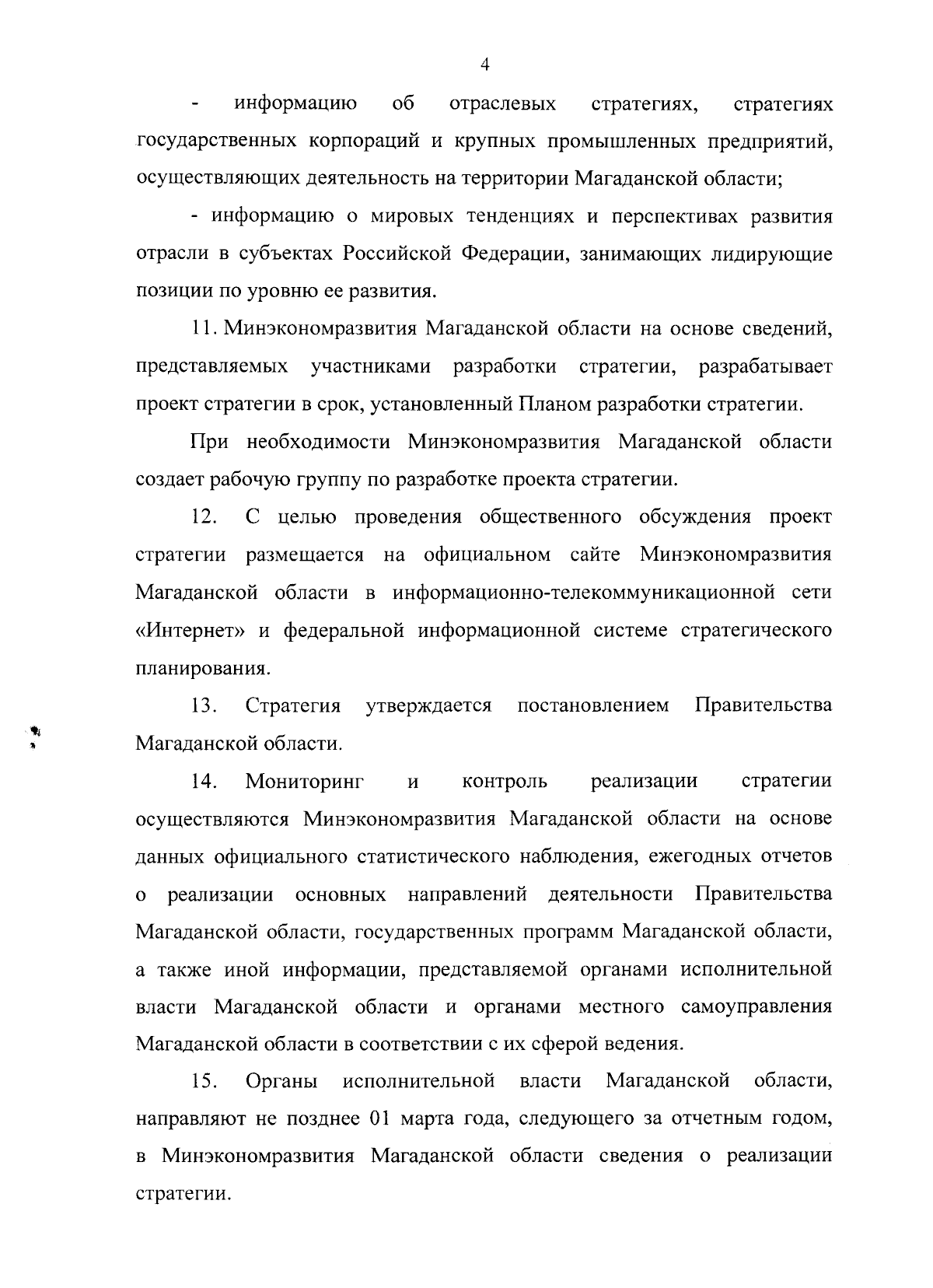 4

- информацию об отраслевых стратегиях, стратегиях государственных корпораций и крупных промышленных предприятий, осуществляющих деятельность на территории Магаданской области;

- информацию о мировых тенденциях и перспективах развития отрасли в субъектах Российской Федерации, занимающих лидирующие позиции по уровню ее развития.

11. Минэкономразвития Магаданской области на основе сведений, представляемых участниками разработки стратегии, разрабатывает проект стратегии в срок, установленный Планом разработки стратегии.

При необходимости Минэкономразвития Магаданской области создает рабочую группу по разработке проекта стратегии.

12. С целью проведения общественного обсуждения проект стратегии размещается на официальном сайте Минэкономразвития Магаданской области в информационно-телекоммуникационной сети «Интернет» и федеральной информационной системе стратегического планирования.

13. Стратегия утверждается постановлением Правительства Магаданской области.

14. Мониторинг и контроль реализации стратегии осуществляются Минэкономразвития Магаданской области на основе данных официального статистического наблюдения, ежегодных отчетов о реализации основных направлений деятельности Правительства Магаданской области, государственных программ Магаданской области, а также иной информации, представляемой органами исполнительной власти Магаданской области и органами местного самоуправления Магаданской области в соответствии с их сферой ведения.

15. Органы исполнительной власти Магаданской области, направляют не позднее 01 марта года, следующего за отчетным годом, в Минэкономразвития Магаданской области сведения о реализации стратегии.